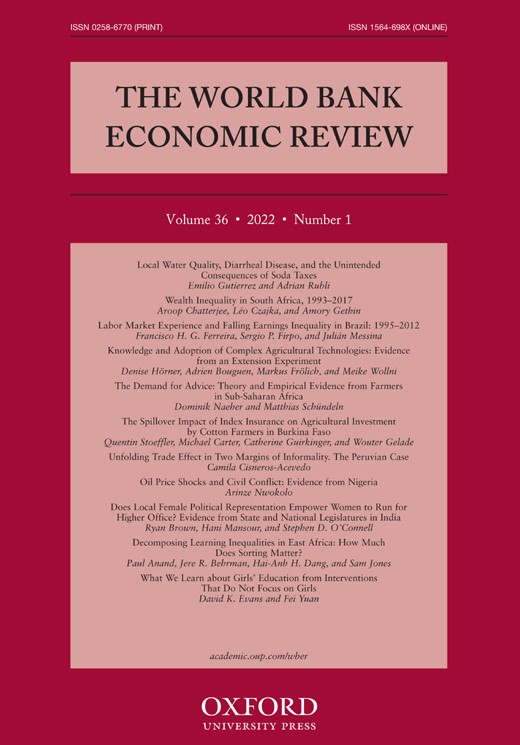 ISSN 0258-6770 (PRINT)

ISSN 1564-698X (ONLINE)

THE WORLD BANK
ECONOMIC REVIEW

Volume 36 • 2022 • Number 1

Local Water Quality, Diarrheal Disease, and the Unintended Consequences of Soda Taxes
Emilio Gutierrez and Adrian Rubli

Wealth Inequality in South Africa, 1993–2017
Aroop Chatterjee, Léo Czajka, and Amory Gethin

Labor Market Experience and Falling Earnings Inequality in Brazil: 1995–2012
Francisco H. G. Ferreira, Sergio P. Firpo, and Julián Messina

Knowledge and Adoption of Complex Agricultural Technologies: Evidence from an Extension Experiment
Denise Hörner, Adrien Bouguen, Markus Frölich, and Meike Wollni

The Demand for Advice: Theory and Empirical Evidence from Farmers in Sub-Saharan Africa
Dominik Naeher and Matthias Schündeln

The Spillover Impact of Index Insurance on Agricultural Investment by Cotton Farmers in Burkina Faso
Quentin Stoeffler, Michael Carter, Catherine Guirkinger, and Wouter Gelade

Unfolding Trade Effect in Two Margins of Informality. The Peruvian Case
Camila Cisneros-Acevedo

Oil Price Shocks and Civil Conflict: Evidence from Nigeria
Arinze Nwokolo

Does Local Female Political Representation Empower Women to Run for Higher Office? Evidence from State and National Legislatures in India
Ryan Brown, Hani Mansour, and Stephen D. O'Connell

Decomposing Learning Inequalities in East Africa: How Much Does Sorting Matter?
Paul Anand, Jere R. Behrman, Hai-Anh H. Dang, and Sam Jones

What We Learn about Girls' Education from Interventions That Do Not Focus on Girls
David K. Evans and Fei Yuan

academic.oup.com/wber

OXFORD
UNIVERSITY PRESS